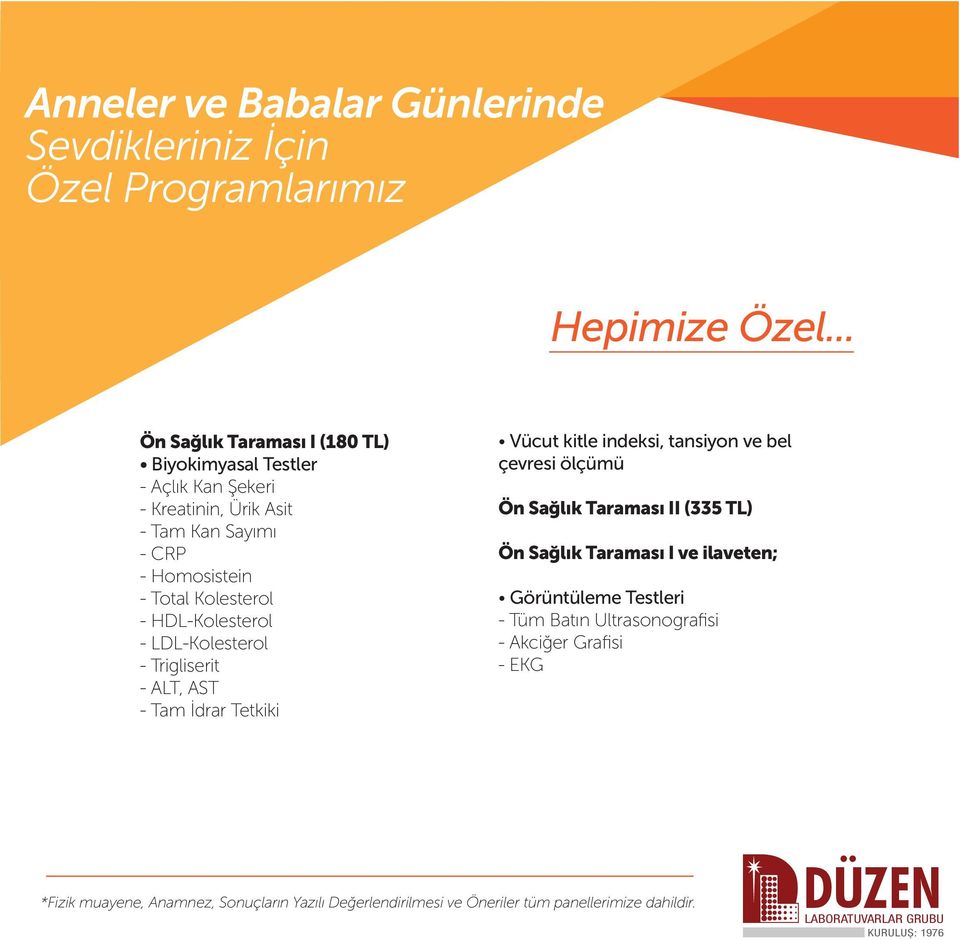 Anneler ve Babalar Günlerinde
Sevdikleriniz İçin
Özel Programlarımız

Hepimize Özel...

Ön Sağlık Taraması I (180 TL)
• Biyokimyasal Testler
- Açlık Kan Şekeri
- Kreatinin, Ürik Asit
- Tam Kan Sayımı
- CRP
- Homosistein
- Total Kolesterol
- HDL-Kolesterol
- LDL-Kolesterol
- Trigliserit
- ALT, AST
- Tam İdrar Tetkiki

• Vücut kitle indeksi, tansiyon ve bel çevresi ölçümü

Ön Sağlık Taraması II (335 TL)

Ön Sağlık Taraması I ve ilaveten;

• Görüntüleme Testleri
- Tüm Batın Ultrasonografisi
- Akciğer Grafisi
- EKG

*Fizik muayene, Anamnez, Sonuçların Yazılı Değerlendirilmesi ve Öneriler tüm panellerimize dahildir.

DÜZEN
LABORATUVARLAR GRUBU
KURULUŞ: 1976